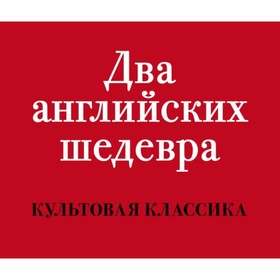 Два английских шедевра

КУЛЬТОВАЯ КЛАССИКА